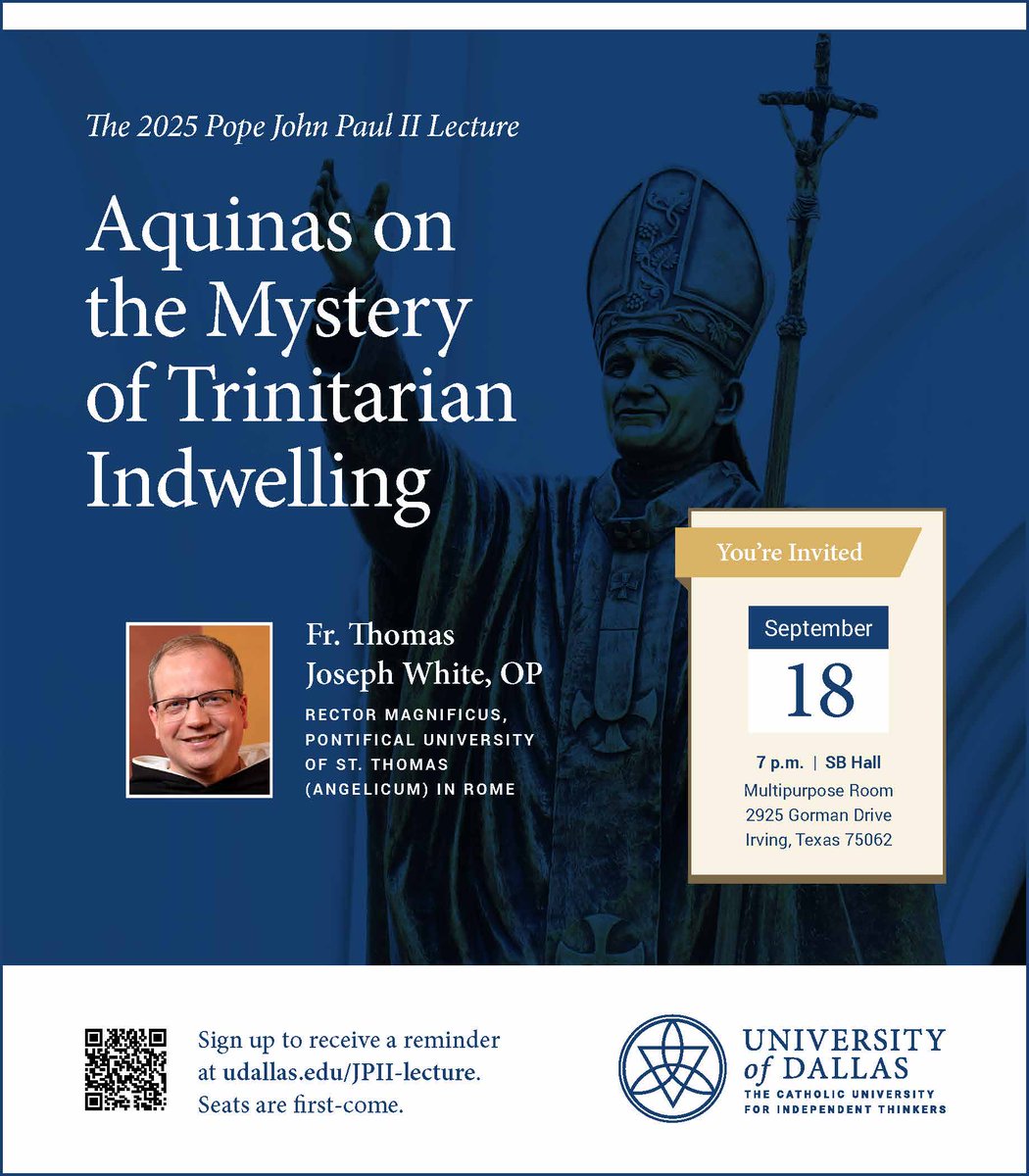 The 2025 Pope John Paul II Lecture

Aquinas on the Mystery of Trinitarian Indwelling

Fr. Thomas Joseph White, OP

RECTOR MAGNIFICUS, PONTIFICAL UNIVERSITY OF ST. THOMAS (ANGELICUM) IN ROME

You're Invited

September

18

7 p.m. | SB Hall
Multipurpose Room
2925 Gorman Drive
Irving, Texas 75062

Sign up to receive a reminder at udallas.edu/JPII-lecture. Seats are first-come.

UNIVERSITY of DALLAS
THE CATHOLIC UNIVERSITY FOR INDEPENDENT THINKERS